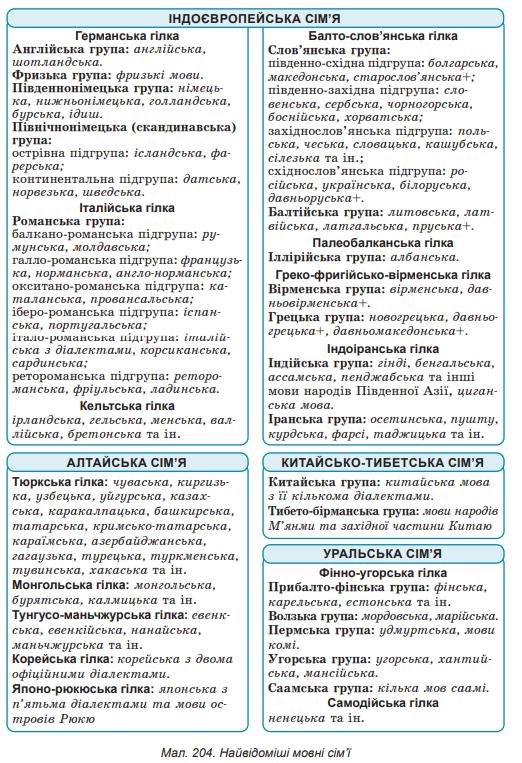 ІНДОЄВРОПЕЙСЬКА СІМ'Я

Германська гілка
Англійська група: англійська, шотландська.
Фризька група: фризькі мови.
Південнонімецька група: німецька, нижньонімецька, голландська, бурська, ідиш.
Північнонімецька (скандинавська) група:
острівна підгрупа: ісландська, фарерська;
континентальна підгрупа: датська, норвезька, шведська.

Італійська гілка
Романська група:
балкано-романська підгрупа: румунська, молдавська;
галло-романська підгрупа: французька, норманська, англо-норманська;
окситано-романська підгрупа: каталанська, провансальська;
іберо-романська підгрупа: іспанська, португальська;
італо-романська підгрупа: італійська з діалектами, корсиканська, сардинська;
ретороманська підгрупа: ретороманська, фріульська, ладинська.

Кельтська гілка
ірландська, гельська, менська, валлійська, бретонська та ін.

Балто-слов'янська гілка
Слов'янська група:
південно-східна підгрупа: болгарська, македонська, старослов'янська+;
південно-західна підгрупа: словенська, сербська, чорногорська, боснійська, хорватська;
західнослов'янська підгрупа: польська, чеська, словацька, кашубська, сілезька та ін.;
східнослов'янська підгрупа: російська, українська, білоруська, давньоруська+.
Балтійська група: литовська, латвійська, латгальська, пруська+.

Палеобалканська гілка
Іллірійська група: албанська.

Греко-фригійсько-вірменська гілка
Вірменська група: вірменська, давньовірменська+.
Грецька група: новогрецька, давньогрецька+, давньомакедонська+.

Індоіранська гілка
Індійська група: гінді, бенгальська, ассамська, пенджабська та інші мови народів Південної Азії, циганська мова.
Іранська група: осетинська, пушту, курдська, фарсі, таджицька та ін.

АЛТАЙСЬКА СІМ'Я
Тюркська гілка: чуваська, киргизька, узбецька, уйгурська, казахська, каракалпацька, башкирська, татарська, кримсько-татарська, караїмська, азербайджанська, гагаузька, турецька, туркменська, тувинська, хакаська та ін.
Монгольська гілка: монгольська, бурятська, калмицька та ін.
Тунгусо-маньчжурська гілка: евенкська, евенкійська, нанайська, маньчжурська та ін.
Корейська гілка: корейська з двома офіційними діалектами.
Японо-рюкюська гілка: японська з п'ятьма діалектами та мови островів Рюкю

КИТАЙСЬКО-ТИБЕТСЬКА СІМ'Я
Китайська група: китайська мова з її кількома діалектами.
Тибето-бірманська група: мови народів М'янми та західної частини Китаю

УРАЛЬСЬКА СІМ'Я
Фінно-угорська гілка
Прибалто-фінська група: фінська, карельська, естонська та ін.
Волзька група: мордовська, марійська.
Пермська група: удмуртська, мови комі.
Угорська група: угорська, хантийська, мансійська.
Саамська група: кілька мов саамі.
Самодійська гілка
ненецька та ін.

Мал. 204. Найвідоміші мовні сім'ї